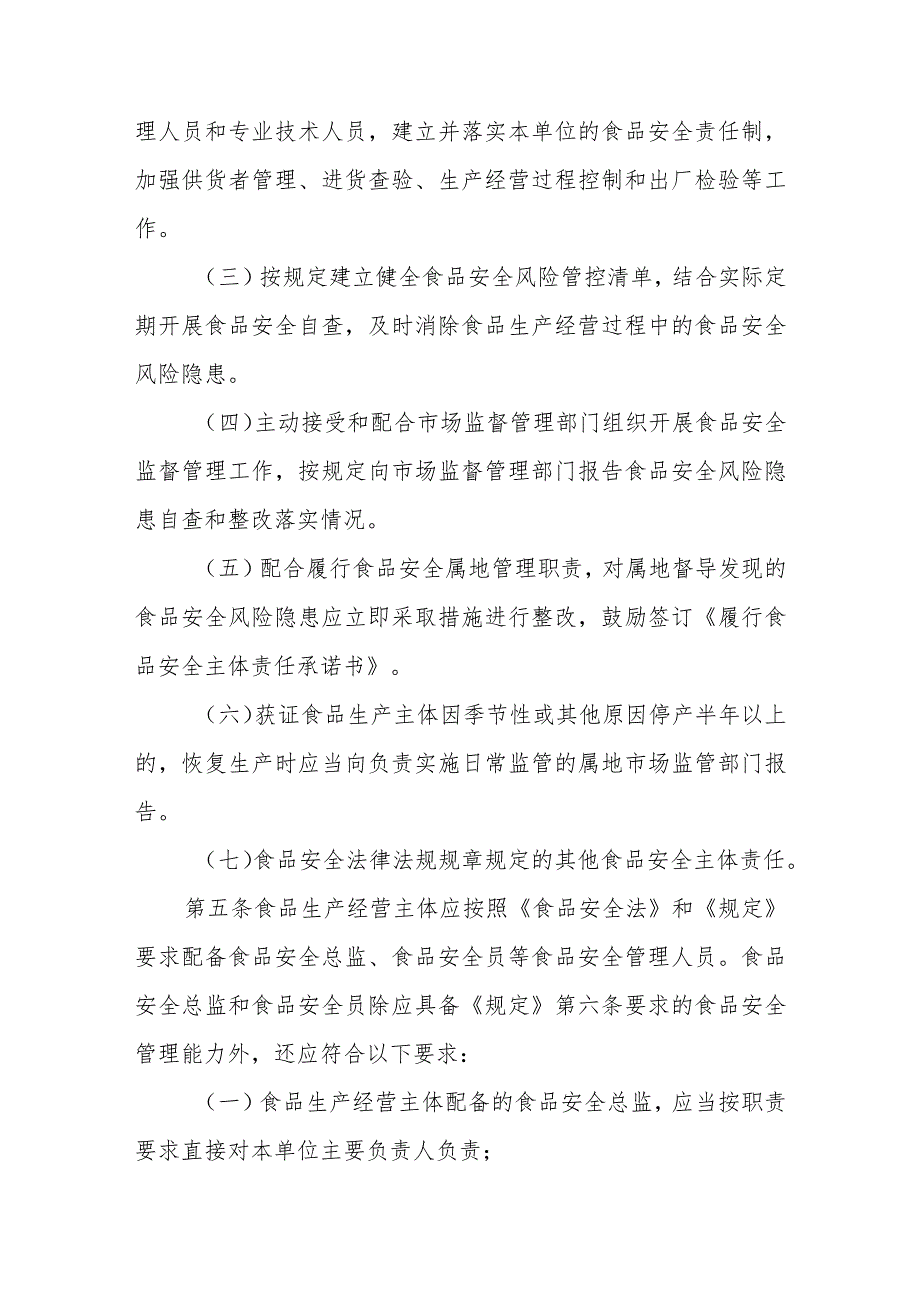 理人员和专业技术人员，建立并落实本单位的食品安全责任制，加强供货者管理、进货查验、生产经营过程控制和出厂检验等工作。

（三）按规定建立健全食品安全风险管控清单，结合实际定期开展食品安全自查，及时消除食品生产经营过程中的食品安全风险隐患。

（四）主动接受和配合市场监督管理部门组织开展食品安全监督管理工作，按规定向市场监督管理部门报告食品安全风险隐患自查和整改落实情况。

（五）配合履行食品安全属地管理职责，对属地督导发现的食品安全风险隐患应立即采取措施进行整改，鼓励签订《履行食品安全主体责任承诺书》。

（六）获证食品生产主体因季节性或其他原因停产半年以上的，恢复生产时应当向负责实施日常监管的属地市场监管部门报告。

（七）食品安全法律法规规章规定的其他食品安全主体责任。

第五条食品生产经营主体应按照《食品安全法》和《规定》要求配备食品安全总监、食品安全员等食品安全管理人员。食品安全总监和食品安全员除应具备《规定》第六条要求的食品安全管理能力外，还应符合以下要求：

（一）食品生产经营主体配备的食品安全总监，应当按职责要求直接对本单位主要负责人负责；